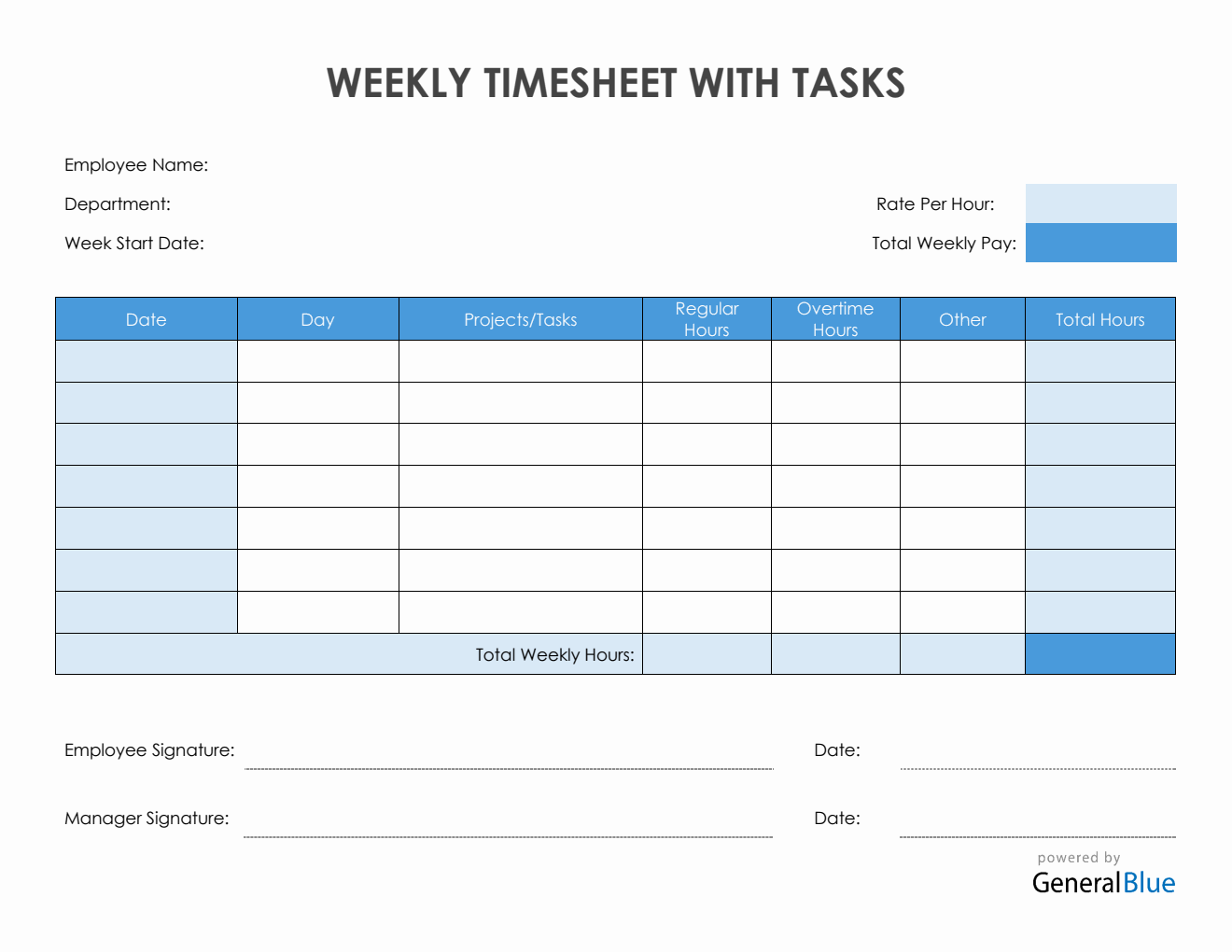 WEEKLY TIMESHEET WITH TASKS

Employee Name:

Department:

Week Start Date:

Rate Per Hour:

Total Weekly Pay:

| Date | Day | Projects/Tasks | Regular Hours | Overtime Hours | Other | Total Hours |
|---|---|---|---|---|---|---|
| | | | | | | |
| | | | | | | |
| | | | | | | |
| | | | | | | |
| | | | | | | |
| | | | | | | |
| | | | | | | |
| | | Total Weekly Hours: | | | | |

Employee Signature:

Date:

Manager Signature:

Date:

powered by
GeneralBlue